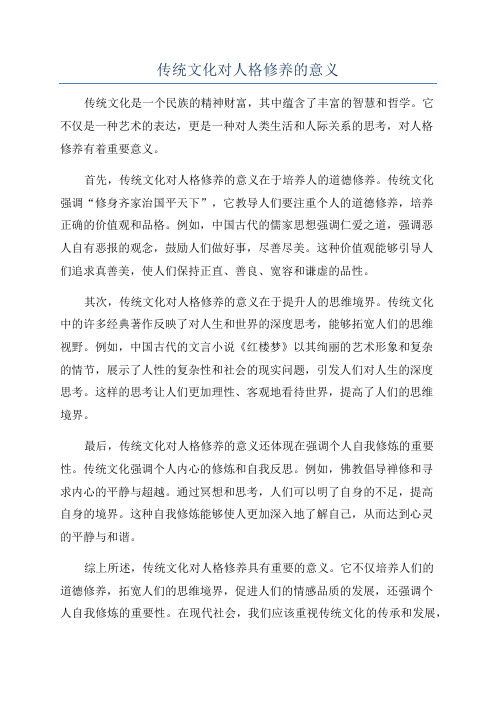 传统文化对人格修养的意义

传统文化是一个民族的精神财富，其中蕴含了丰富的智慧和哲学。它不仅是一种艺术的表达，更是一种对人类生活和人际关系的思考，对人格修养有着重要意义。

首先，传统文化对人格修养的意义在于培养人的道德修养。传统文化强调“修身齐家治国平天下”，它教导人们要注重个人的道德修养，培养正确的价值观和品格。例如，中国古代的儒家思想强调仁爱之道，强调恶人自有恶报的观念，鼓励人们做好事，尽善尽美。这种价值观能够引导人们追求真善美，使人们保持正直、善良、宽容和谦虚的品性。

其次，传统文化对人格修养的意义在于提升人的思维境界。传统文化中的许多经典著作反映了对人生和世界的深度思考，能够拓宽人们的思维视野。例如，中国古代的文言小说《红楼梦》以其绚丽的艺术形象和复杂的情节，展示了人性的复杂性和社会的现实问题，引发人们对人生的深度思考。这样的思考让人们更加理性、客观地看待世界，提高了人们的思维境界。

最后，传统文化对人格修养的意义还体现在强调个人自我修炼的重要性。传统文化强调个人内心的修炼和自我反思。例如，佛教倡导禅修和寻求内心的平静与超越。通过冥想和思考，人们可以明了自身的不足，提高自身的境界。这种自我修炼能够使人更加深入地了解自己，从而达到心灵的平静与和谐。

综上所述，传统文化对人格修养具有重要的意义。它不仅培养人们的道德修养，拓宽人们的思维境界，促进人们的情感品质的发展，还强调个人自我修炼的重要性。在现代社会，我们应该重视传统文化的传承和发展，